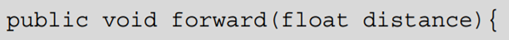 public void forward(float distance){